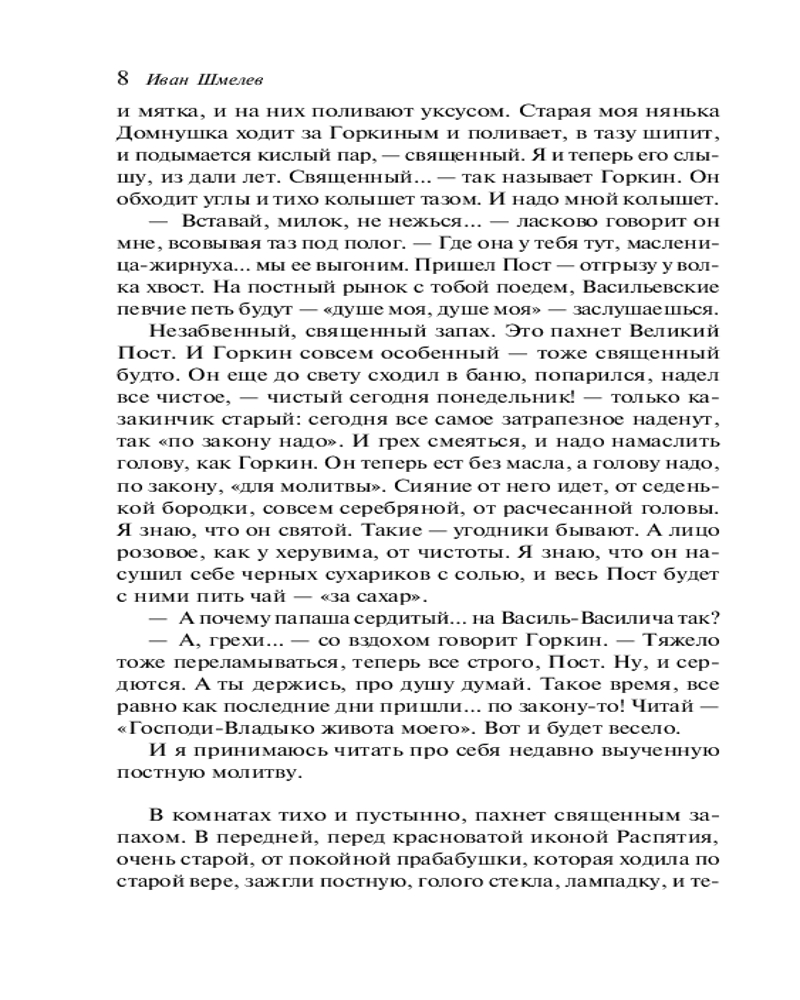 8 Иван Шмелев

и мятка, и на них поливают уксусом. Старая моя нянька Домнушка ходит за Горкиным и поливает, в тазу шипит, и подымается кислый пар, — священный. Я и теперь его слышу, из дали лет. Священный... — так называет Горкин. Он обходит углы и тихо колышет тазом. И надо мной колышет.

— Вставай, милок, не нежься... — ласково говорит он мне, всовывая таз под полог. — Где она у тебя тут, масленица-жирнуха... мы ее выгоним. Пришел Пост — отгрызу у волка хвост. На постный рынок с тобой поедем, Васильевские певчие петь будут — «душе моя, душе моя» — заслушаешься.

Незабвенный, священный запах. Это пахнет Великий Пост. И Горкин совсем особенный — тоже священный будто. Он еще до свету сходил в баню, попарился, надел все чистое, — чистый сегодня понедельник! — только казакинчик старый: сегодня все самое затрапезное наденут, так «по закону надо». И грех смеяться, и надо намаслить голову, как Горкин. Он теперь ест без масла, а голову надо, по закону, «для молитвы». Сияние от него идет, от седенькой бородки, совсем серебряной, от расчесанной головы. Я знаю, что он святой. Такие — угодники бывают. А лицо розовое, как у херувима, от чистоты. Я знаю, что он насушил себе черных сухариков с солью, и весь Пост будет с ними пить чай — «за сахар».

— А почему папаша сердитый... на Василь-Василича так?

— А, грехи... — со вздохом говорит Горкин. — Тяжело тоже переламываться, теперь все строго, Пост. Ну, и сердются. А ты держись, про душу думай. Такое время, все равно как последние дни пришли... по закону-то! Читай — «Господи-Владыко живота моего». Вот и будет весело.

И я принимаюсь читать про себя недавно выученную постную молитву.

В комнатах тихо и пустынно, пахнет священным запахом. В передней, перед красноватой иконой Распятия, очень старой, от покойной прабабушки, которая ходила по старой вере, зажгли постную, голого стекла, лампадку, и те-